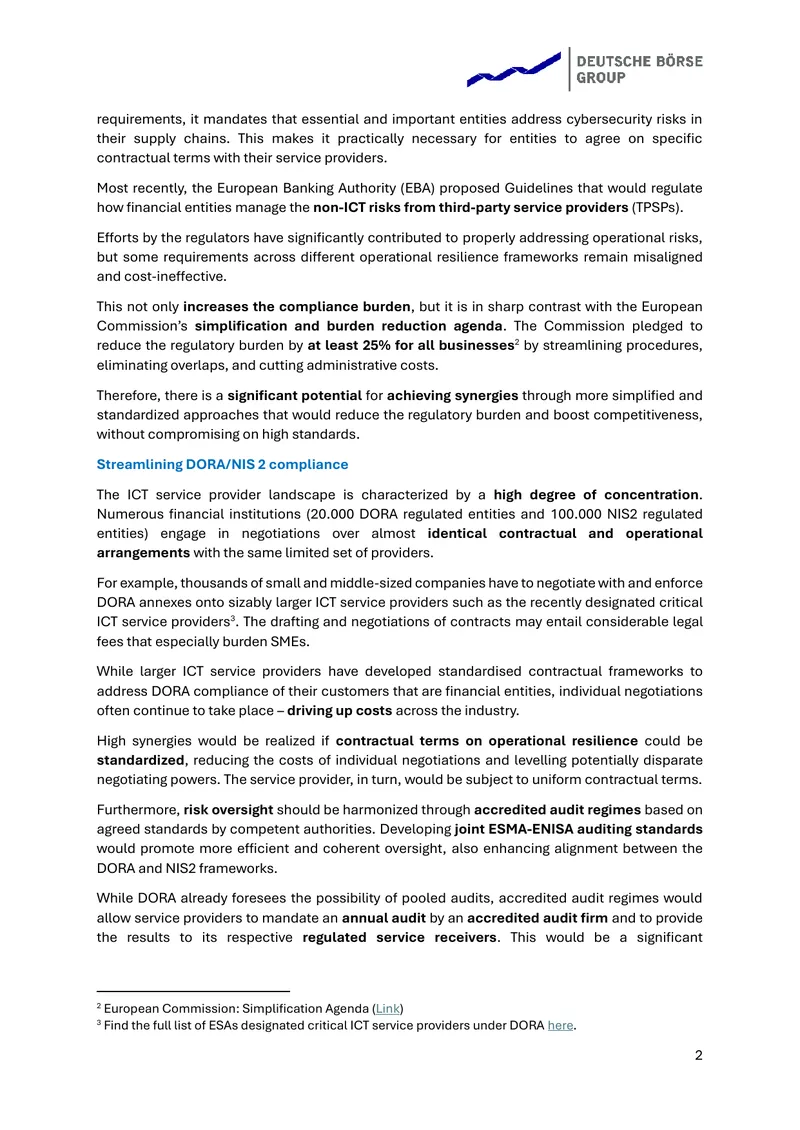 DEUTSCHE BÖRSE
GROUP

requirements, it mandates that essential and important entities address cybersecurity risks in their supply chains. This makes it practically necessary for entities to agree on specific contractual terms with their service providers.

Most recently, the European Banking Authority (EBA) proposed Guidelines that would regulate how financial entities manage the non-ICT risks from third-party service providers (TPSPs).

Efforts by the regulators have significantly contributed to properly addressing operational risks, but some requirements across different operational resilience frameworks remain misaligned and cost-ineffective.

This not only increases the compliance burden, but it is in sharp contrast with the European Commission's simplification and burden reduction agenda. The Commission pledged to reduce the regulatory burden by at least 25% for all businesses$^{2}$ by streamlining procedures, eliminating overlaps, and cutting administrative costs.

Therefore, there is a significant potential for achieving synergies through more simplified and standardized approaches that would reduce the regulatory burden and boost competitiveness, without compromising on high standards.

Streamlining DORA/NIS 2 compliance

The ICT service provider landscape is characterized by a high degree of concentration. Numerous financial institutions (20.000 DORA regulated entities and 100.000 NIS2 regulated entities) engage in negotiations over almost identical contractual and operational arrangements with the same limited set of providers.

For example, thousands of small and middle-sized companies have to negotiate with and enforce DORA annexes onto sizably larger ICT service providers such as the recently designated critical ICT service providers$^{3}$. The drafting and negotiations of contracts may entail considerable legal fees that especially burden SMEs.

While larger ICT service providers have developed standardised contractual frameworks to address DORA compliance of their customers that are financial entities, individual negotiations often continue to take place – driving up costs across the industry.

High synergies would be realized if contractual terms on operational resilience could be standardized, reducing the costs of individual negotiations and levelling potentially disparate negotiating powers. The service provider, in turn, would be subject to uniform contractual terms.

Furthermore, risk oversight should be harmonized through accredited audit regimes based on agreed standards by competent authorities. Developing joint ESMA-ENISA auditing standards would promote more efficient and coherent oversight, also enhancing alignment between the DORA and NIS2 frameworks.

While DORA already foresees the possibility of pooled audits, accredited audit regimes would allow service providers to mandate an annual audit by an accredited audit firm and to provide the results to its respective regulated service receivers. This would be a significant

$^{2}$ European Commission: Simplification Agenda (Link)
$^{3}$ Find the full list of ESAs designated critical ICT service providers under DORA here.

2